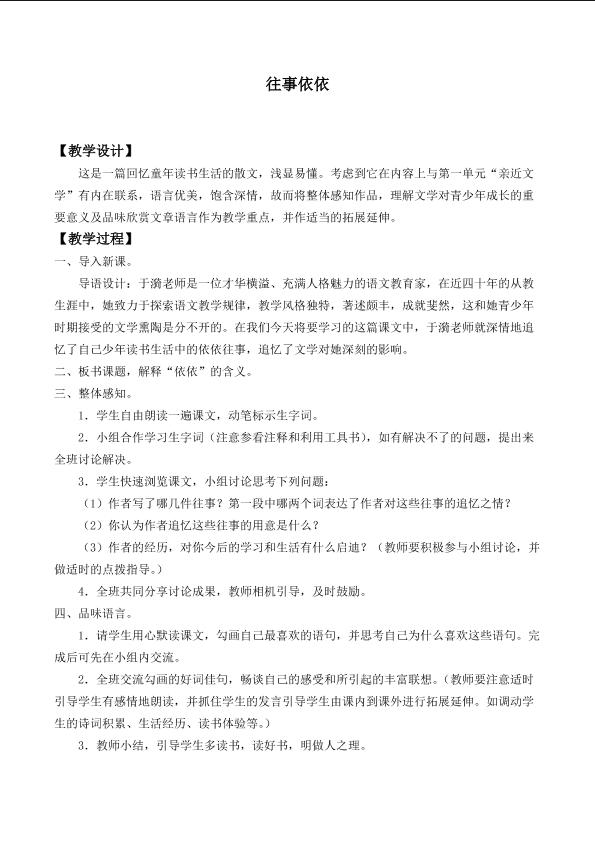 往事依依

【教学设计】

这是一篇回忆童年读书生活的散文，浅显易懂。考虑到它在内容上与第一单元“亲近文学”有内在联系，语言优美，饱含深情，故而将整体感知作品，理解文学对青少年成长的重要意义及品味欣赏文章语言作为教学重点，并作适当的拓展延伸。

【教学过程】

一、导入新课。

导语设计：于漪老师是一位才华横溢、充满人格魅力的语文教育家，在近四十年的从教生涯中，她致力于探索语文教学规律，教学风格独特，著述颇丰，成就斐然，这和她青少年时期接受的文学熏陶是分不开的。在我们今天将要学习的这篇课文中，于漪老师就深情地追忆了自己少年读书生活中的依依往事，追忆了文学对她深刻的影响。

二、板书课题，解释“依依”的含义。

三、整体感知。

1．学生自由朗读一遍课文，动笔标示生字词。

2．小组合作学习生字词（注意参看注释和利用工具书），如有解决不了的问题，提出来全班讨论解决。

3．学生快速浏览课文，小组讨论思考下列问题：

（1）作者写了哪几件往事？第一段中哪两个词表达了作者对这些往事的追忆之情？

（2）你认为作者追忆这些往事的用意是什么？

（3）作者的经历，对你今后的学习和生活有什么启迪？（教师要积极参与小组讨论，并做适时的点拨指导。）

4．全班共同分享讨论成果，教师相机引导，及时鼓励。

四、品味语言。

1．请学生用心默读课文，勾画自己最喜欢的语句，并思考自己为什么喜欢这些语句。完成后可先在小组内交流。

2．全班交流勾画的好词佳句，畅谈自己的感受和所引起的丰富联想。（教师要注意适时引导学生有感情地朗读，并抓住学生的发言引导学生由课内到课外进行拓展延伸。如调动学生的诗词积累、生活经历、读书体验等。）

3．教师小结，引导学生多读书，读好书，明做人之理。